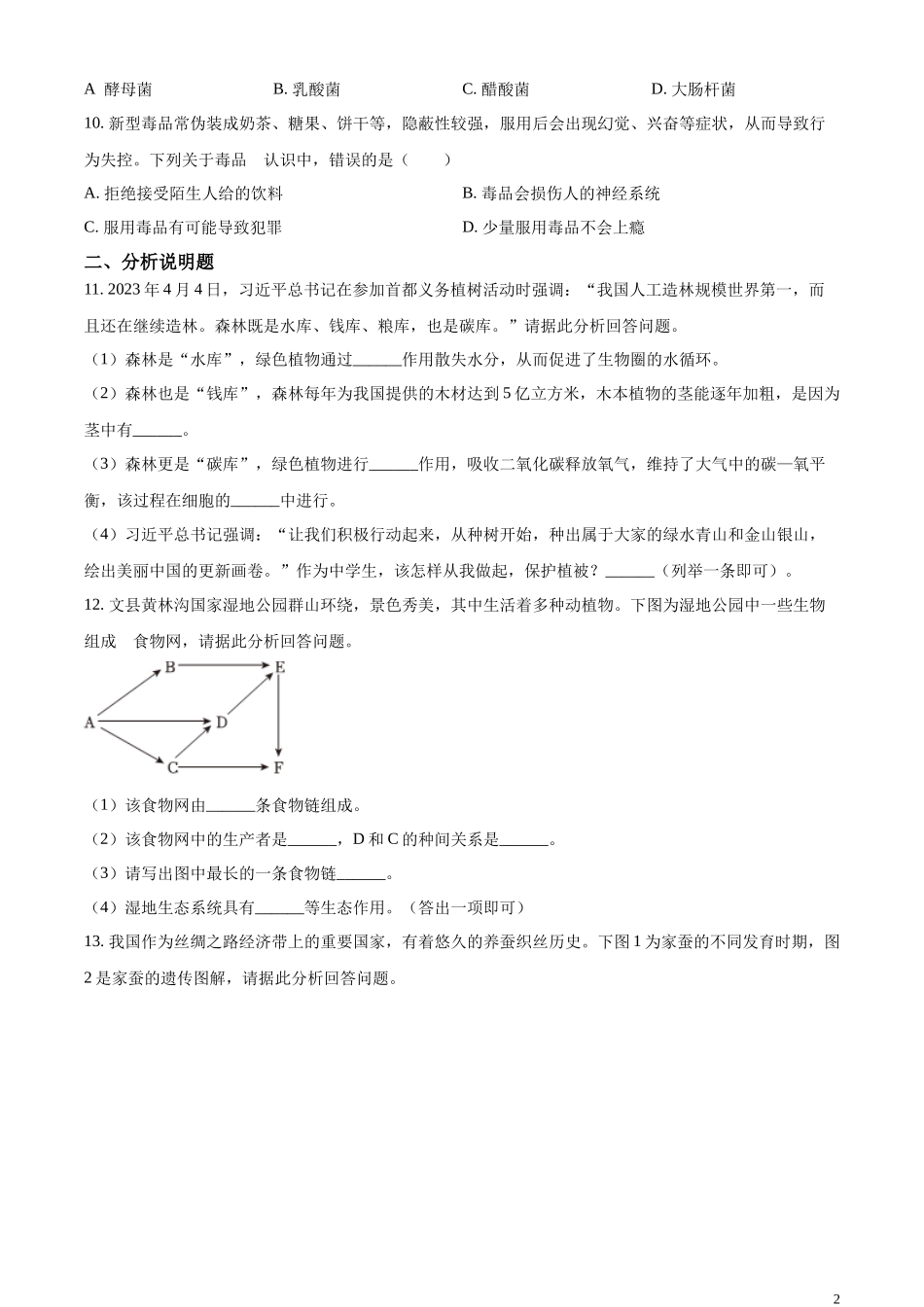 A 酵母菌　　B. 乳酸菌　　C. 醋酸菌　　D. 大肠杆菌

10. 新型毒品常伪装成奶茶、糖果、饼干等，隐蔽性较强，服用后会出现幻觉、兴奋等症状，从而导致行为失控。下列关于毒品　认识中，错误的是（　　）

A. 拒绝接受陌生人给的饮料　　B. 毒品会损伤人的神经系统

C. 服用毒品有可能导致犯罪　　D. 少量服用毒品不会上瘾

二、分析说明题

11. 2023 年 4 月 4 日，习近平总书记在参加首都义务植树活动时强调：“我国人工造林规模世界第一，而且还在继续造林。森林既是水库、钱库、粮库，也是碳库。”请据此分析回答问题。

（1）森林是“水库”，绿色植物通过______作用散失水分，从而促进了生物圈的水循环。

（2）森林也是“钱库”，森林每年为我国提供的木材达到 5 亿立方米，木本植物的茎能逐年加粗，是因为茎中有______。

（3）森林更是“碳库”，绿色植物进行______作用，吸收二氧化碳释放氧气，维持了大气中的碳—氧平衡，该过程在细胞的______中进行。

（4）习近平总书记强调：“让我们积极行动起来，从种树开始，种出属于大家的绿水青山和金山银山，绘出美丽中国的更新画卷。”作为中学生，该怎样从我做起，保护植被？______（列举一条即可）。

12. 文县黄林沟国家湿地公园群山环绕，景色秀美，其中生活着多种动植物。下图为湿地公园中一些生物组成　食物网，请据此分析回答问题。

B　E
A　D
C　F

（1）该食物网由______条食物链组成。

（2）该食物网中的生产者是______，D 和 C 的种间关系是______。

（3）请写出图中最长的一条食物链______。

（4）湿地生态系统具有______等生态作用。（答出一项即可）

13. 我国作为丝绸之路经济带上的重要国家，有着悠久的养蚕织丝历史。下图 1 为家蚕的不同发育时期，图 2 是家蚕的遗传图解，请据此分析回答问题。

2